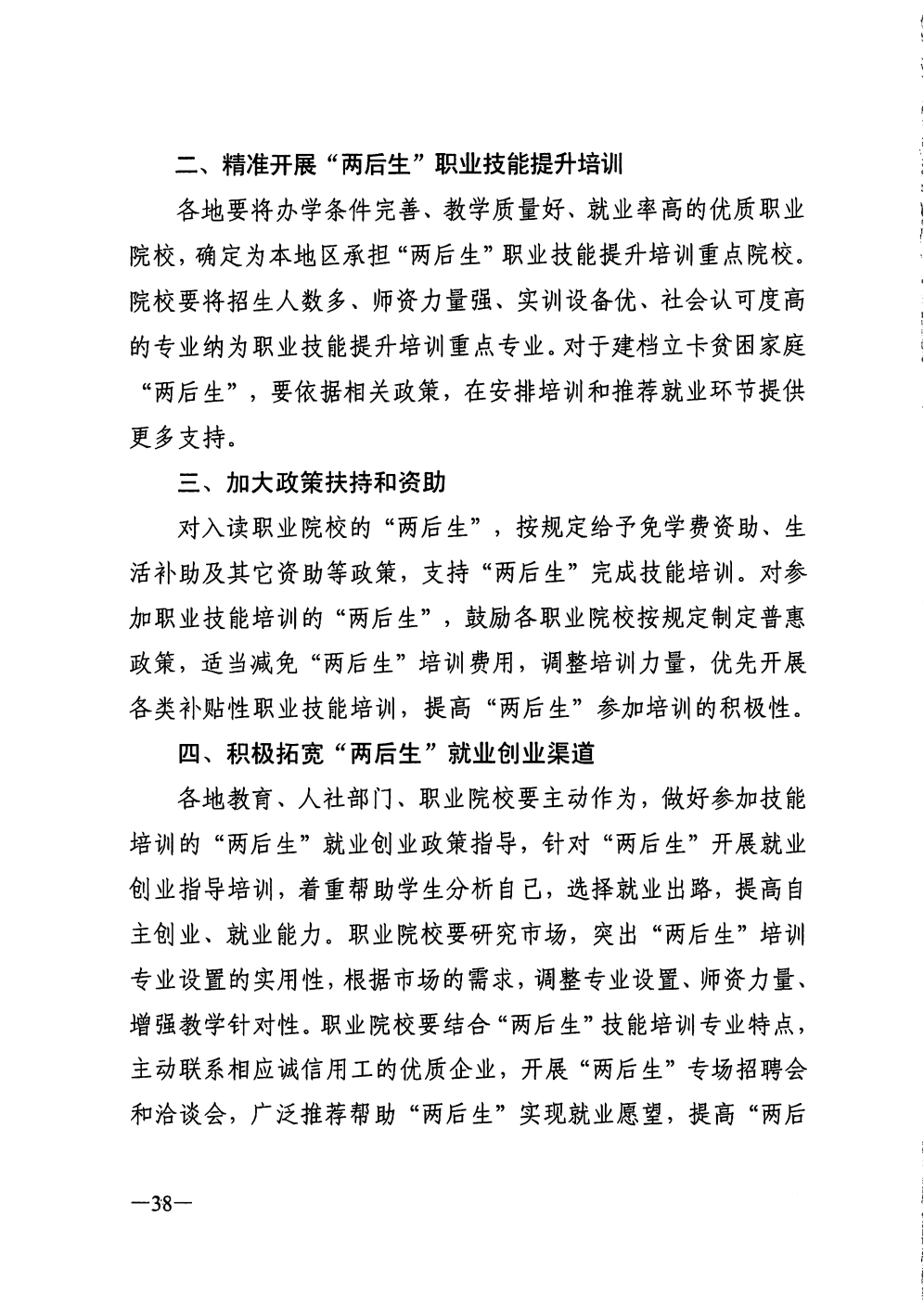 二、精准开展“两后生”职业技能提升培训

各地要将办学条件完善、教学质量好、就业率高的优质职业院校，确定为本地区承担“两后生”职业技能提升培训重点院校。院校要将招生人数多、师资力量强、实训设备优、社会认可度高的专业纳为职业技能提升培训重点专业。对于建档立卡贫困家庭“两后生”，要依据相关政策，在安排培训和推荐就业环节提供更多支持。

三、加大政策扶持和资助

对入读职业院校的“两后生”，按规定给予免学费资助、生活补助及其它资助等政策，支持“两后生”完成技能培训。对参加职业技能培训的“两后生”，鼓励各职业院校按规定制定普惠政策，适当减免“两后生”培训费用，调整培训力量，优先开展各类补贴性职业技能培训，提高“两后生”参加培训的积极性。

四、积极拓宽“两后生”就业创业渠道

各地教育、人社部门、职业院校要主动作为，做好参加技能培训的“两后生”就业创业政策指导，针对“两后生”开展就业创业指导培训，着重帮助学生分析自己，选择就业出路，提高自主创业、就业能力。职业院校要研究市场，突出“两后生”培训专业设置的实用性，根据市场的需求，调整专业设置、师资力量、增强教学针对性。职业院校要结合“两后生”技能培训专业特点，主动联系相应诚信用工的优质企业，开展“两后生”专场招聘会和洽谈会，广泛推荐帮助“两后生”实现就业愿望，提高“两后

—38—